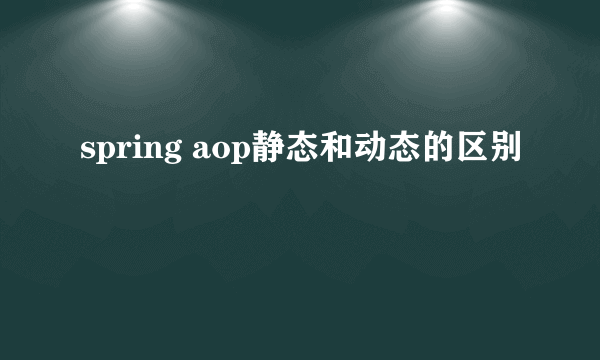 spring aop静态和动态的区别